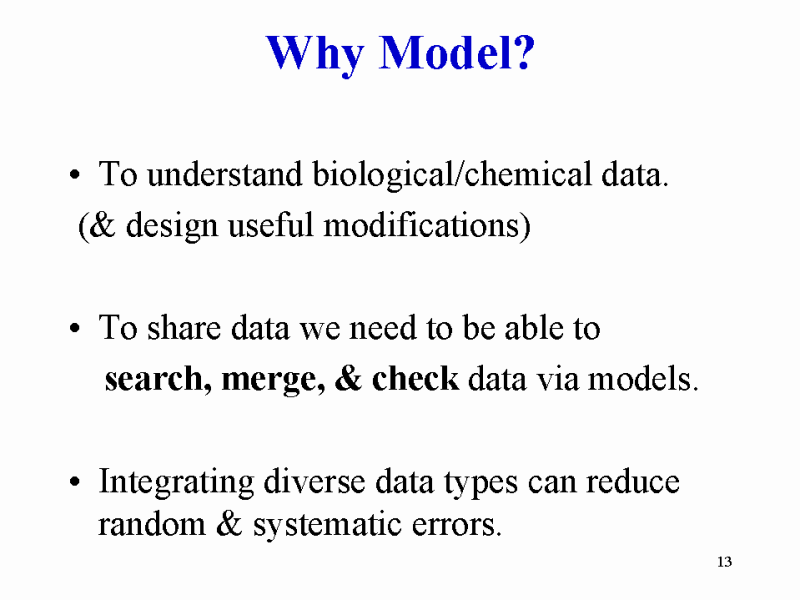 Why Model?

• To understand biological/chemical data.
(& design useful modifications)

• To share data we need to be able to
search, merge, & check data via models.

• Integrating diverse data types can reduce random & systematic errors.

13